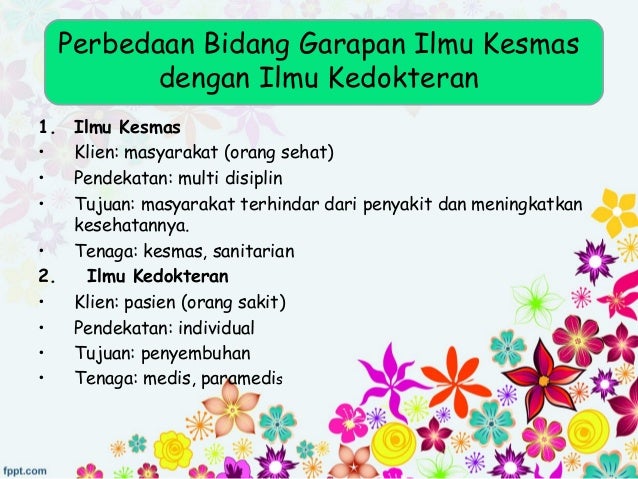 Perbedaan Bidang Garapan Ilmu Kesmas dengan Ilmu Kedokteran

1. Ilmu Kesmas
• Klien: masyarakat (orang sehat)
• Pendekatan: multi disiplin
• Tujuan: masyarakat terhindar dari penyakit dan meningkatkan kesehatannya.
• Tenaga: kesmas, sanitarian
2. Ilmu Kedokteran
• Klien: pasien (orang sakit)
• Pendekatan: individual
• Tujuan: penyembuhan
• Tenaga: medis, paramedis

fppt.com